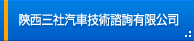 陝西三社汽車技術諮詢有限公司